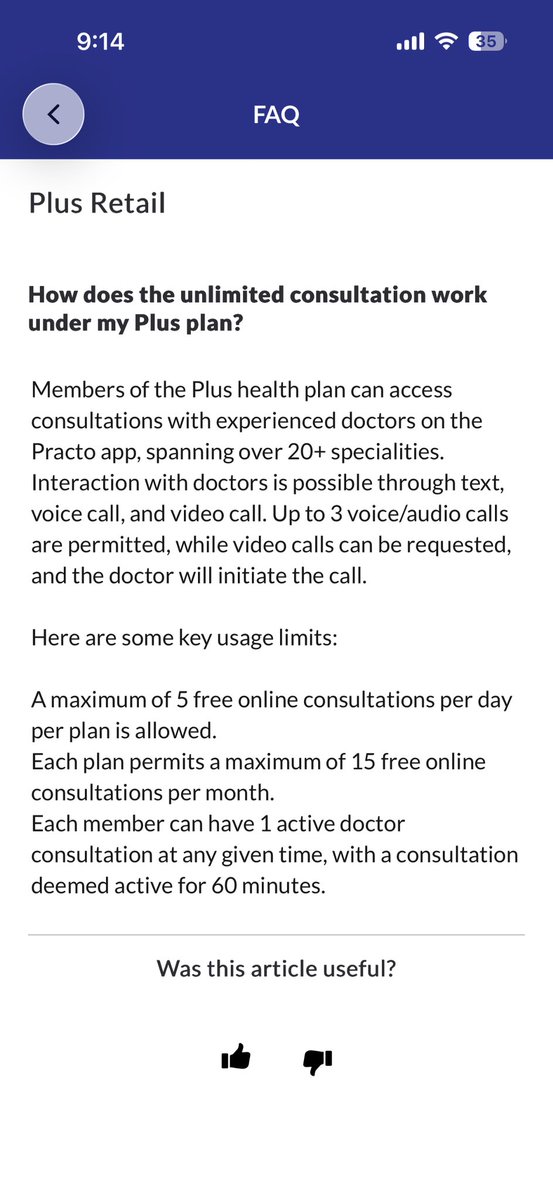 9:14

35

FAQ

Plus Retail

How does the unlimited consultation work under my Plus plan?

Members of the Plus health plan can access consultations with experienced doctors on the Practo app, spanning over 20+ specialities. Interaction with doctors is possible through text, voice call, and video call. Up to 3 voice/audio calls are permitted, while video calls can be requested, and the doctor will initiate the call.

Here are some key usage limits:

A maximum of 5 free online consultations per day per plan is allowed.
Each plan permits a maximum of 15 free online consultations per month.
Each member can have 1 active doctor consultation at any given time, with a consultation deemed active for 60 minutes.

Was this article useful?